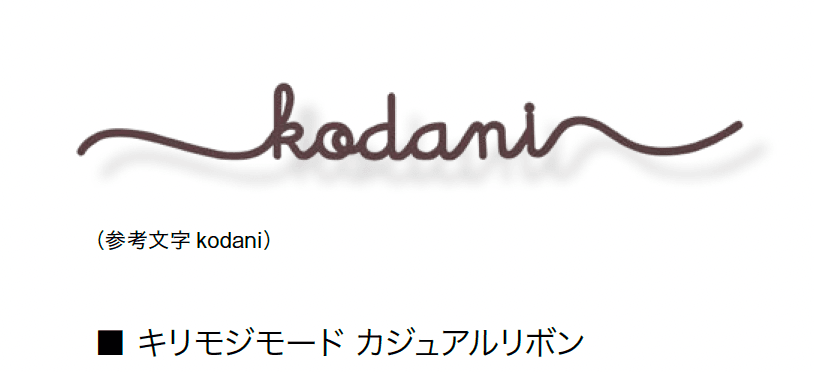 kodani

（参考文字 kodani）

■ キリモジモード カジュアルリボン